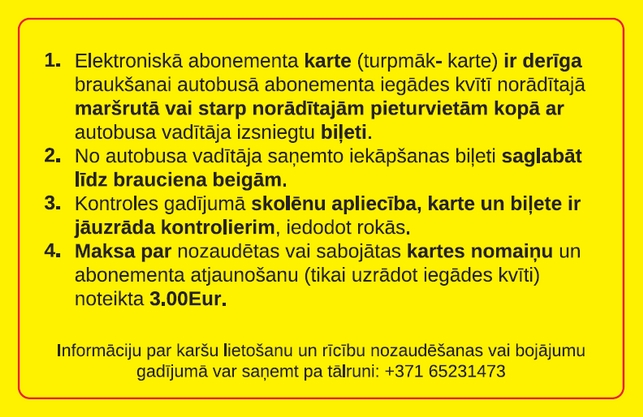 1. Elektroniskā abonementa karte (turpmāk- karte) ir derīga braukšanai autobusā abonementa iegādes kvītī norādītajā maršrutā vai starp norādītajām pieturvietām kopā ar autobusa vadītāja izsniegtu biļeti.
2. No autobusa vadītāja saņemto iekāpšanas biļeti saglabāt līdz brauciena beigām.
3. Kontroles gadījumā skolēnu apliecība, karte un biļete ir jāuzrāda kontrolierim, iedodot rokās.
4. Maksa par nozaudētas vai sabojātas kartes nomaiņu un abonementa atjaunošanu (tikai uzrādot iegādes kvīti) noteikta 3.00Eur.

Informāciju par karšu lietošanu un rīcību nozaudēšanas vai bojājumu gadījumā var saņemt pa tālruni: +371 65231473